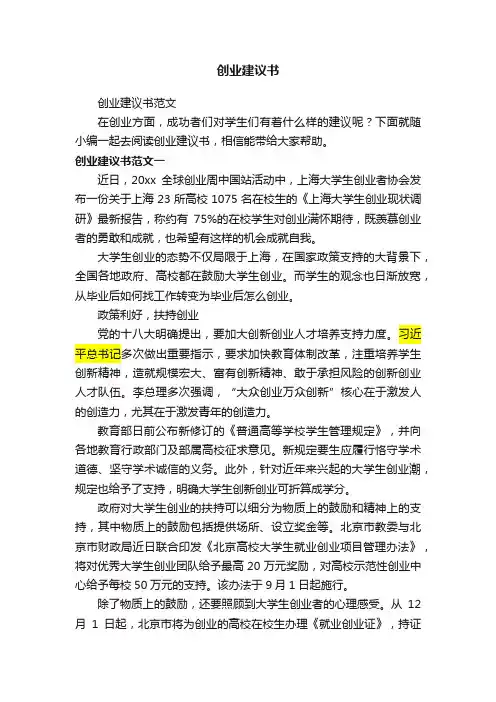 创业建议书

创业建议书范文

在创业方面，成功者们对学生们有着什么样的建议呢？下面就随小编一起去阅读创业建议书，相信能带给大家帮助。

创业建议书范文一

近日，20xx 全球创业周中国站活动中，上海大学生创业者协会发布一份关于上海 23 所高校 1075 名在校生的《上海大学生创业现状调研》最新报告，称约有 75%的在校学生对创业满怀期待，既羡慕创业者的勇敢和成就，也希望有这样的机会成就自我。

大学生创业的态势不仅局限于上海，在国家政策支持的大背景下，全国各地政府、高校都在鼓励大学生创业。而学生的观念也日渐放宽，从毕业后如何找工作转变为毕业后怎么创业。

政策利好，扶持创业

党的十八大明确提出，要加大创新创业人才培养支持力度。习近平总书记多次做出重要指示，要求加快教育体制改革，注重培养学生创新精神，造就规模宏大、富有创新精神、敢于承担风险的创新创业人才队伍。李总理多次强调，“大众创业万众创新”核心在于激发人的创造力，尤其在于激发青年的创造力。

教育部日前公布新修订的《普通高等学校学生管理规定》，并向各地教育行政部门及部属高校征求意见。新规定要生应履行恪守学术道德、坚守学术诚信的义务。此外，针对近年来兴起的大学生创业潮，规定也给予了支持，明确大学生创新创业可折算成学分。

政府对大学生创业的扶持可以细分为物质上的鼓励和精神上的支持，其中物质上的鼓励包括提供场所、设立奖金等。北京市教委与北京市财政局近日联合印发《北京高校大学生就业创业项目管理办法》，将对优秀大学生创业团队给予最高 20 万元奖励，对高校示范性创业中心给予每校 50 万元的支持。该办法于 9 月 1 日起施行。

除了物质上的鼓励，还要照顾到大学生创业者的心理感受。从 12 月 1 日起，北京市将为创业的高校在校生办理《就业创业证》，持证